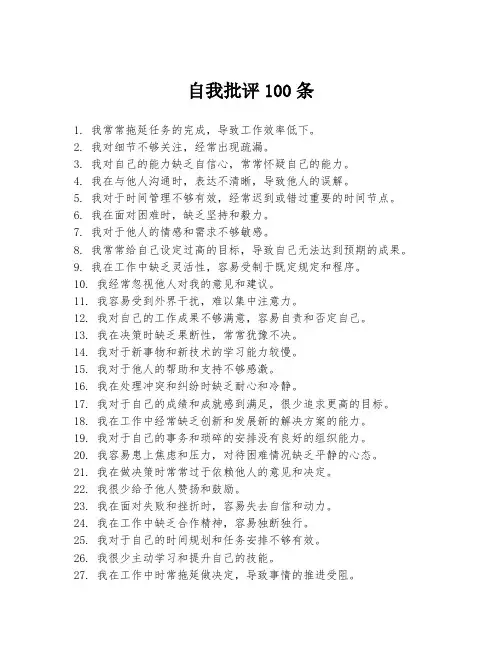 自我批评 100 条

1. 我常常拖延任务的完成，导致工作效率低下。
2. 我对细节不够关注，经常出现疏漏。
3. 我对自己的能力缺乏自信心，常常怀疑自己的能力。
4. 我在与他人沟通时，表达不清晰，导致他人的误解。
5. 我对于时间管理不够有效，经常迟到或错过重要的时间节点。
6. 我在面对困难时，缺乏坚持和毅力。
7. 我对于他人的情感和需求不够敏感。
8. 我常常给自己设定过高的目标，导致自己无法达到预期的成果。
9. 我在工作中缺乏灵活性，容易受制于既定规定和程序。
10. 我经常忽视他人对我的意见和建议。
11. 我容易受到外界干扰，难以集中注意力。
12. 我对自己的工作成果不够满意，容易自责和否定自己。
13. 我在决策时缺乏果断性，常常犹豫不决。
14. 我对于新事物和新技术的学习能力较慢。
15. 我对于他人的帮助和支持不够感激。
16. 我在处理冲突和纠纷时缺乏耐心和冷静。
17. 我对于自己的成绩和成就感到满足，很少追求更高的目标。
18. 我在工作中经常缺乏创新和发展新的解决方案的能力。
19. 我对于自己的事务和琐碎的安排没有良好的组织能力。
20. 我容易患上焦虑和压力，对待困难情况缺乏平静的心态。
21. 我在做决策时常常过于依赖他人的意见和决定。
22. 我很少给予他人赞扬和鼓励。
23. 我在面对失败和挫折时，容易失去自信和动力。
24. 我在工作中缺乏合作精神，容易独断独行。
25. 我对于自己的时间规划和任务安排不够有效。
26. 我很少主动学习和提升自己的技能。
27. 我在工作中时常拖延做决定，导致事情的推进受阻。